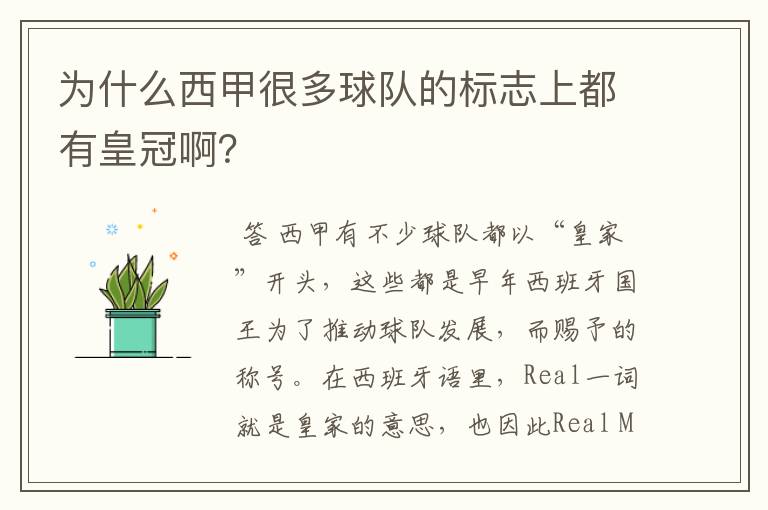 为什么西甲很多球队的标志上都有皇冠啊?

答 西甲有不少球队都以“皇家”开头，这些都是早年西班牙国王为了推动球队发展，而赐予的称号。在西班牙语里，Real一词就是皇家的意思，也因此Real M